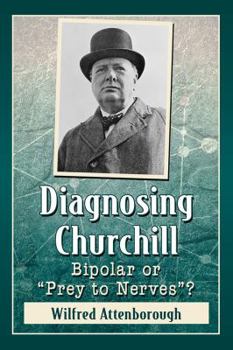 Diagnosing Churchill
Bipolar or "Prey to Nerves"?

Wilfred Attenborough